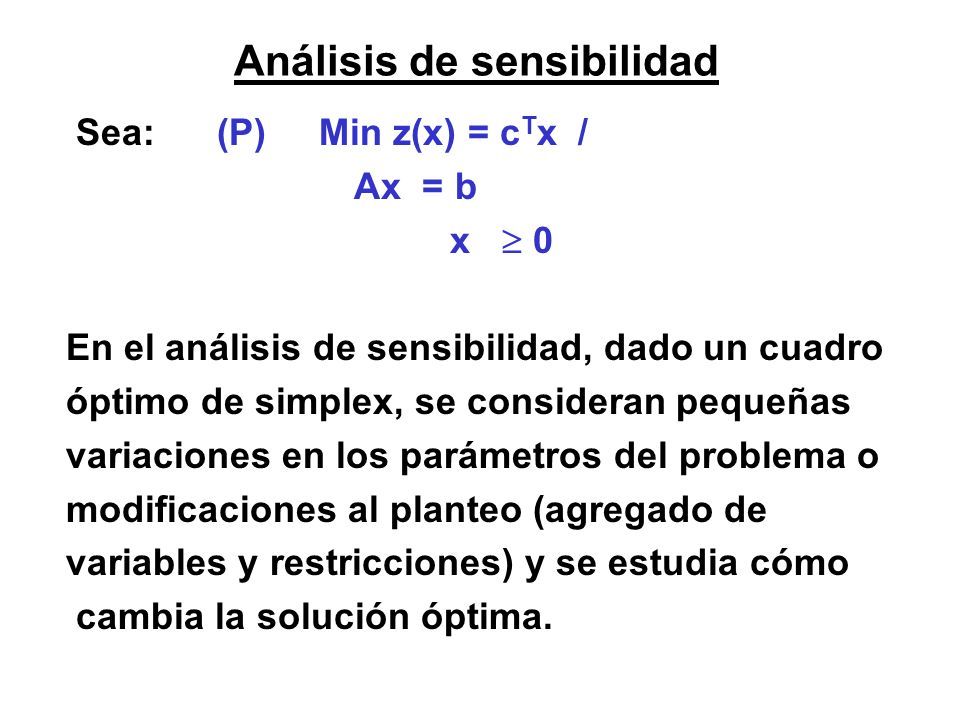 Análisis de sensibilidad

Sea: (P) Min $z(x) = c^T x$ /
$Ax = b$
$x \geq 0$

En el análisis de sensibilidad, dado un cuadro óptimo de simplex, se consideran pequeñas variaciones en los parámetros del problema o modificaciones al planteo (agregado de variables y restricciones) y se estudia cómo cambia la solución óptima.